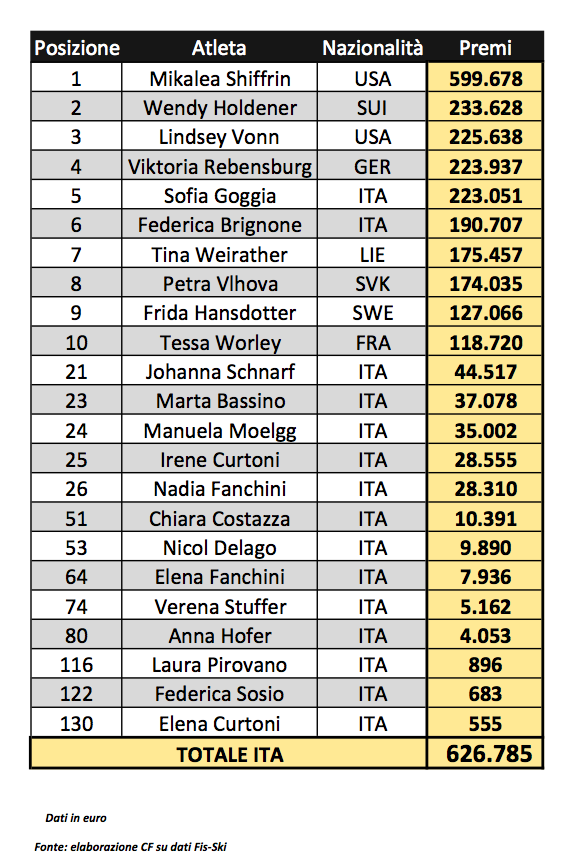 | Posizione | Atleta | Nazionalità | Premi |
|---|---|---|---|
| 1 | Mikalea Shiffrin | USA | 599.678 |
| 2 | Wendy Holdener | SUI | 233.628 |
| 3 | Lindsey Vonn | USA | 225.638 |
| 4 | Viktoria Rebensburg | GER | 223.937 |
| 5 | Sofia Goggia | ITA | 223.051 |
| 6 | Federica Brignone | ITA | 190.707 |
| 7 | Tina Weirather | LIE | 175.457 |
| 8 | Petra Vlhova | SVK | 174.035 |
| 9 | Frida Hansdotter | SWE | 127.066 |
| 10 | Tessa Worley | FRA | 118.720 |
| 21 | Johanna Schnarf | ITA | 44.517 |
| 23 | Marta Bassino | ITA | 37.078 |
| 24 | Manuela Moelgg | ITA | 35.002 |
| 25 | Irene Curtoni | ITA | 28.555 |
| 26 | Nadia Fanchini | ITA | 28.310 |
| 51 | Chiara Costazza | ITA | 10.391 |
| 53 | Nicol Delago | ITA | 9.890 |
| 64 | Elena Fanchini | ITA | 7.936 |
| 74 | Verena Stuffer | ITA | 5.162 |
| 80 | Anna Hofer | ITA | 4.053 |
| 116 | Laura Pirovano | ITA | 896 |
| 122 | Federica Sosio | ITA | 683 |
| 130 | Elena Curtoni | ITA | 555 |
| TOTALE ITA | | | 626.785 |

Dati in euro

Fonte: elaborazione CF su dati Fis-Ski